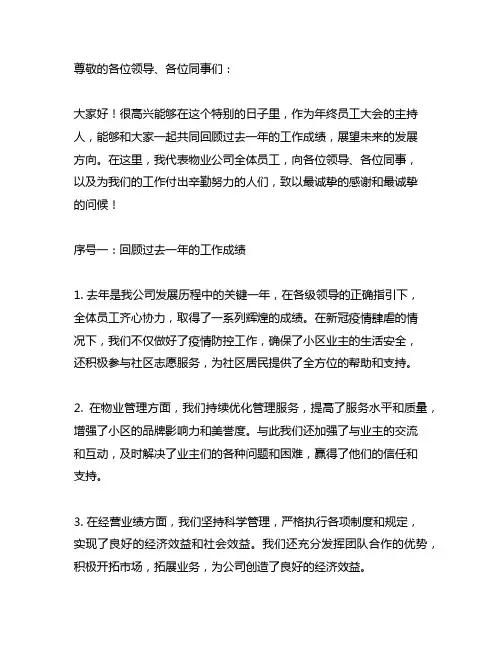 尊敬的各位领导、各位同事们：

大家好！很高兴能够在这个特别的日子里，作为年终员工大会的主持人，能够和大家一起共同回顾过去一年的工作成绩，展望未来的发展方向。在这里，我代表物业公司全体员工，向各位领导、各位同事，以及为我们的工作付出辛勤努力的人们，致以最诚挚的感谢和最诚挚的问候！

序号一：回顾过去一年的工作成绩

1. 去年是我公司发展历程中的关键一年，在各级领导的正确指引下，全体员工齐心协力，取得了一系列辉煌的成绩。在新冠疫情肆虐的情况下，我们不仅做好了疫情防控工作，确保了小区业主的生活安全，还积极参与社区志愿服务，为社区居民提供了全方位的帮助和支持。

2. 在物业管理方面，我们持续优化管理服务，提高了服务水平和质量，增强了小区的品牌影响力和美誉度。与此我们还加强了与业主的交流和互动，及时解决了业主们的各种问题和困难，赢得了他们的信任和支持。

3. 在经营业绩方面，我们坚持科学管理，严格执行各项制度和规定，实现了良好的经济效益和社会效益。我们还充分发挥团队合作的优势，积极开拓市场，拓展业务，为公司创造了良好的经济效益。